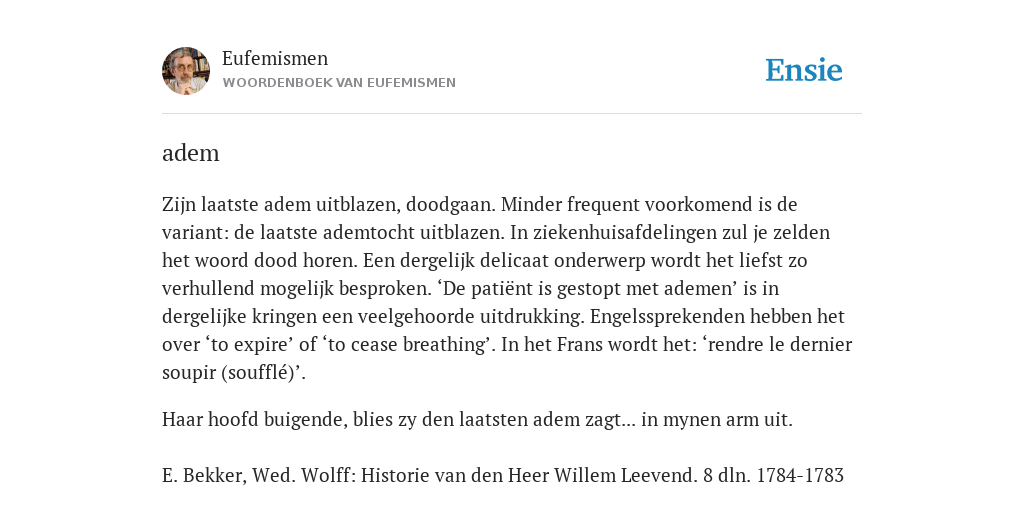 Eufemismen
WOORDENBOEK VAN EUFEMISMEN

Ensie

adem

Zijn laatste adem uitblazen, doodgaan. Minder frequent voorkomend is de variant: de laatste ademtocht uitblazen. In ziekenhuisafdelingen zul je zelden het woord dood horen. Een dergelijk delicaat onderwerp wordt het liefst zo verhullend mogelijk besproken. ‘De patiënt is gestopt met ademen’ is in dergelijke kringen een veelgehoorde uitdrukking. Engelssprekenden hebben het over ‘to expire’ of ‘to cease breathing’. In het Frans wordt het: ‘rendre le dernier soupir (soufflé)’.

Haar hoofd buigende, blies zy den laatsten adem zagt... in mynen arm uit.

E. Bekker, Wed. Wolff: Historie van den Heer Willem Leevend. 8 dln. 1784-1783